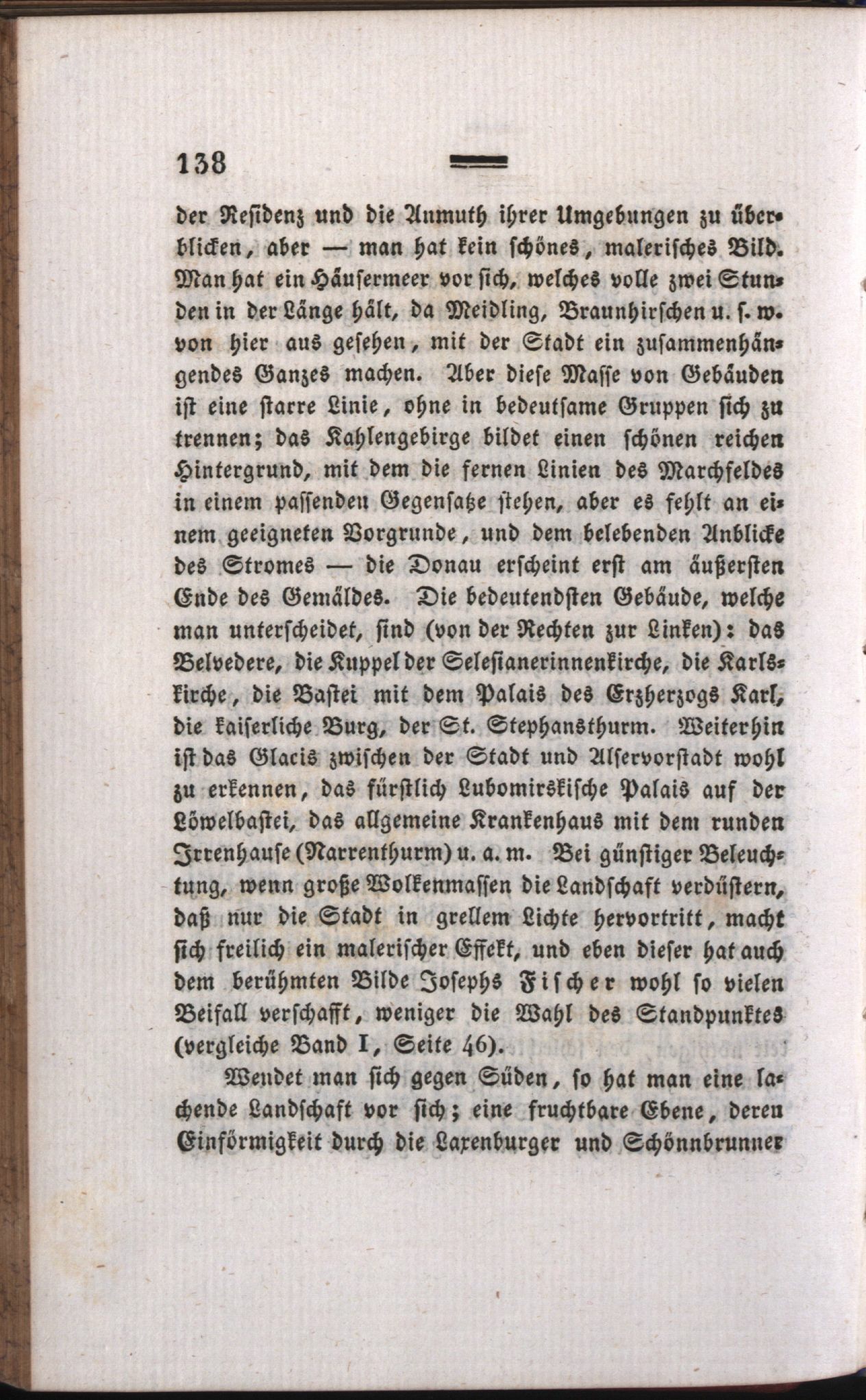 138

der Residenz und die Anmuth ihrer Umgebungen zu überblicken, aber — man hat kein schönes, malerisches Bild. Man hat ein Häusermeer vor sich, welches volle zwei Stunden in der Länge hält, da Meidling, Braunhirschen u. s. w. von hier aus gesehen, mit der Stadt ein zusammenhängendes Ganzes machen. Aber diese Masse von Gebäuden ist eine starre Linie, ohne in bedeutsame Gruppen sich zu trennen; das Kahlengebirge bildet einen schönen reichen Hintergrund, mit dem die fernen Linien des Marchfeldes in einem passenden Gegensatze stehen, aber es fehlt an einem geeigneten Vorgrunde, und dem belebenden Anblicke des Stromes — die Donau erscheint erst am äußersten Ende des Gemäldes. Die bedeutendsten Gebäude, welche man unterscheidet, sind (von der Rechten zur Linken): das Belvedere, die Kuppel der Selesianerinnenkirche, die Karlskirche, die Bastei mit dem Palais des Erzherzogs Karl, die kaiserliche Burg, der St. Stephansthurm. Weiterhin ist das Glacis zwischen der Stadt und Alservorstadt wohl zu erkennen, das fürstlich Lubomirskische Palais auf der Löwelbastei, das allgemeine Krankenhaus mit dem runden Irrenhause (Narrenthurm) u. a. m. Bei günstiger Beleuchtung, wenn große Wolkenmassen die Landschaft verdüstern, daß nur die Stadt in grellem Lichte hervortritt, macht sich freilich ein malerischer Effekt, und eben dieser hat auch dem berühmten Bilde Josephs Fischer wohl so vielen Beifall verschafft, weniger die Wahl des Standpunktes (vergleiche Band I, Seite 46).

Wendet man sich gegen Süden, so hat man eine lachende Landschaft vor sich; eine fruchtbare Ebene, deren Einförmigkeit durch die Laxenburger und Schönnbrunner